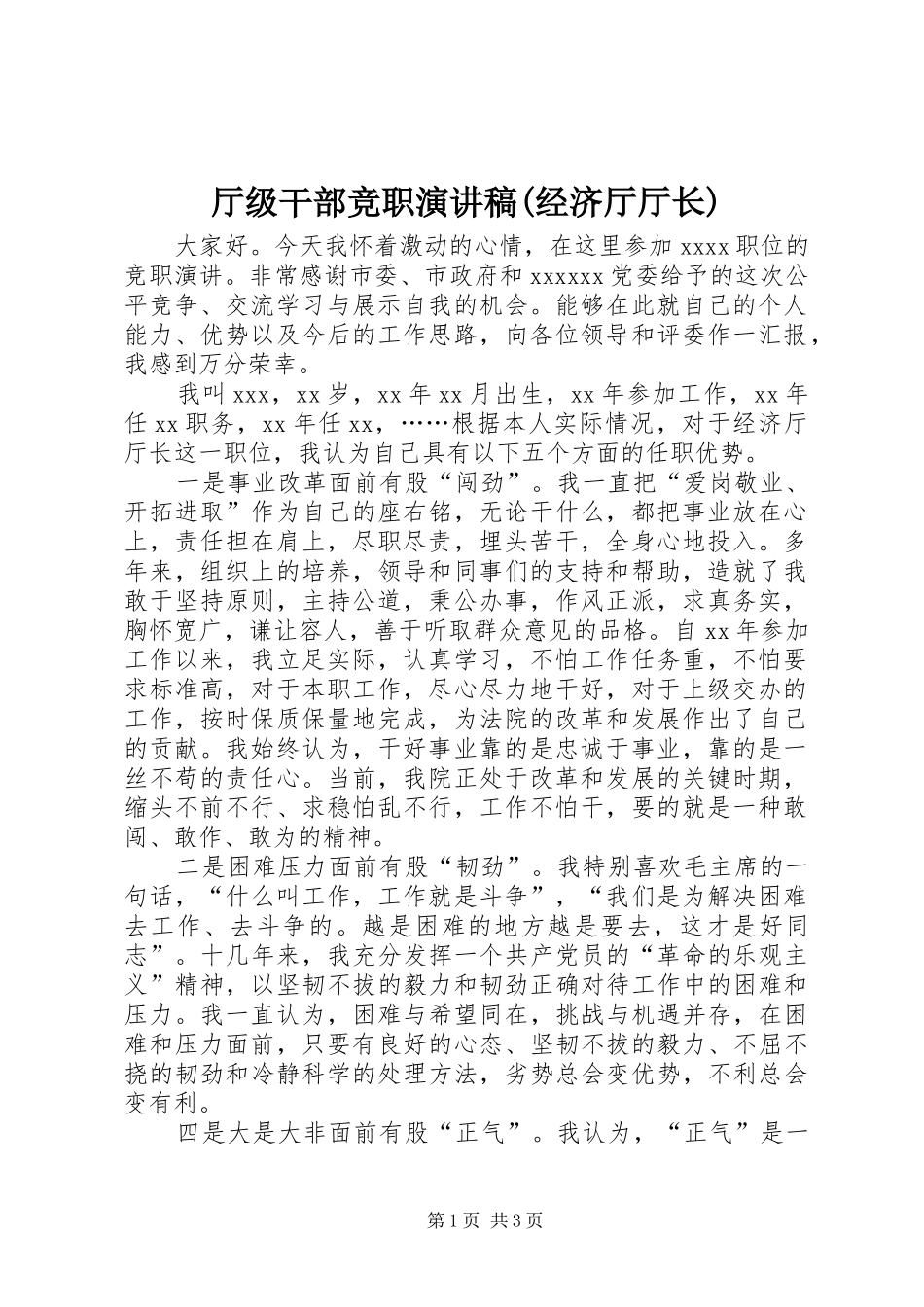 厅级干部竞职演讲稿(经济厅厅长)

大家好。今天我怀着激动的心情，在这里参加 xxxx 职位的竞职演讲。非常感谢市委、市政府和 xxxxxx 党委给予的这次公平竞争、交流学习与展示自我的机会。能够在此就自己的个人能力、优势以及今后的工作思路，向各位领导和评委作一汇报，我感到万分荣幸。

我叫 xxx，xx 岁，xx 年 xx 月出生，xx 年参加工作，xx 年任 xx 职务，xx 年任 xx，……根据本人实际情况，对于经济厅厅长这一职位，我认为自己具有以下五个方面的任职优势。

一是事业改革面前有股“闯劲”。我一直把“爱岗敬业、开拓进取”作为自己的座右铭，无论干什么，都把事业放在心上，责任担在肩上，尽职尽责，埋头苦干，全身心地投入。多年来，组织上的培养，领导和同事们的支持和帮助，造就了我敢于坚持原则，主持公道，秉公办事，作风正派，求真务实，胸怀宽广，谦让容人，善于听取群众意见的品格。自 xx 年参加工作以来，我立足实际，认真学习，不怕工作任务重，不怕要求标准高，对于本职工作，尽心尽力地干好，对于上级交办的工作，按时保质保量地完成，为法院的改革和发展作出了自己的贡献。我始终认为，干好事业靠的是忠诚于事业，靠的是一丝不苟的责任心。当前，我院正处于改革和发展的关键时期，缩头不前不行、求稳怕乱不行，工作不怕干，要的就是一种敢闯、敢作、敢为的精神。

二是困难压力面前有股“韧劲”。我特别喜欢毛主席的一句话，“什么叫工作，工作就是斗争”，“我们是为解决困难去工作、去斗争的。越是困难的地方越是要去，这才是好同志”。十几年来，我充分发挥一个共产党员的“革命的乐观主义”精神，以坚韧不拔的毅力和韧劲正确对待工作中的困难和压力。我一直认为，困难与希望同在，挑战与机遇并存，在困难和压力面前，只要有良好的心态、坚韧不拔的毅力、不屈不挠的韧劲和冷静科学的处理方法，劣势总会变优势，不利总会变有利。

四是大是大非面前有股“正气”。我认为，“正气”是一

第 1 页 共 3 页